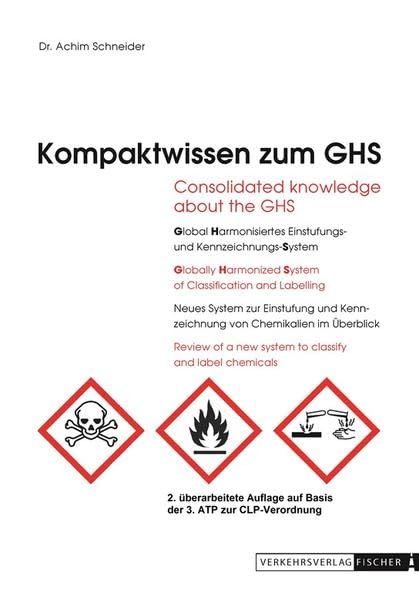 Dr. Achim Schneider

Kompaktwissen zum GHS

Consolidated knowledge about the GHS

Global Harmonisiertes Einstufungs- und Kennzeichnungs-System

Globally Harmonized System of Classification and Labelling

Neues System zur Einstufung und Kennzeichnung von Chemikalien im Überblick

Review of a new system to classify and label chemicals

2. überarbeitete Auflage auf Basis der 3. ATP zur CLP-Verordnung

VERKEHRSVERLAG FISCHER